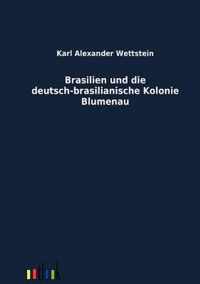 Karl Alexander Wettstein

Brasilien und die deutsch-brasilianische Kolonie Blumenau